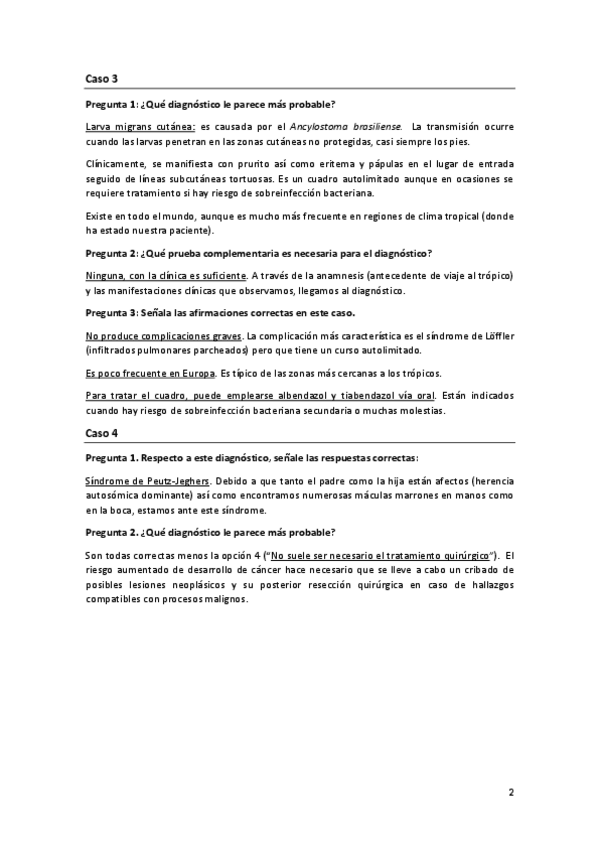 Caso 3

Pregunta 1: ¿Qué diagnóstico le parece más probable?

Larva migrans cutánea: es causada por el Ancylostoma brasiliense. La transmisión ocurre cuando las larvas penetran en las zonas cutáneas no protegidas, casi siempre los pies.

Clínicamente, se manifiesta con prurito así como eritema y pápulas en el lugar de entrada seguido de líneas subcutáneas tortuosas. Es un cuadro autolimitado aunque en ocasiones se requiere tratamiento si hay riesgo de sobreinfección bacteriana.

Existe en todo el mundo, aunque es mucho más frecuente en regiones de clima tropical (donde ha estado nuestra paciente).

Pregunta 2: ¿Qué prueba complementaria es necesaria para el diagnóstico?

Ninguna, con la clínica es suficiente. A través de la anamnesis (antecedente de viaje al trópico) y las manifestaciones clínicas que observamos, llegamos al diagnóstico.

Pregunta 3: Señala las afirmaciones correctas en este caso.

No produce complicaciones graves. La complicación más característica es el síndrome de Löffler (infiltrados pulmonares parcheados) pero que tiene un curso autolimitado.

Es poco frecuente en Europa. Es típico de las zonas más cercanas a los trópicos.

Para tratar el cuadro, puede emplearse albendazol y tiabendazol vía oral. Están indicados cuando hay riesgo de sobreinfección bacteriana secundaria o muchas molestias.

Caso 4

Pregunta 1. Respecto a este diagnóstico, señale las respuestas correctas:

Síndrome de Peutz-Jeghers. Debido a que tanto el padre como la hija están afectos (herencia autosómica dominante) así como encontramos numerosas máculas marrones en manos como en la boca, estamos ante este síndrome.

Pregunta 2. ¿Qué diagnóstico le parece más probable?

Son todas correctas menos la opción 4 ("No suele ser necesario el tratamiento quirúrgico"). El riesgo aumentado de desarrollo de cáncer hace necesario que se lleve a cabo un cribado de posibles lesiones neoplásicos y su posterior resección quirúrgica en caso de hallazgos compatibles con procesos malignos.

2